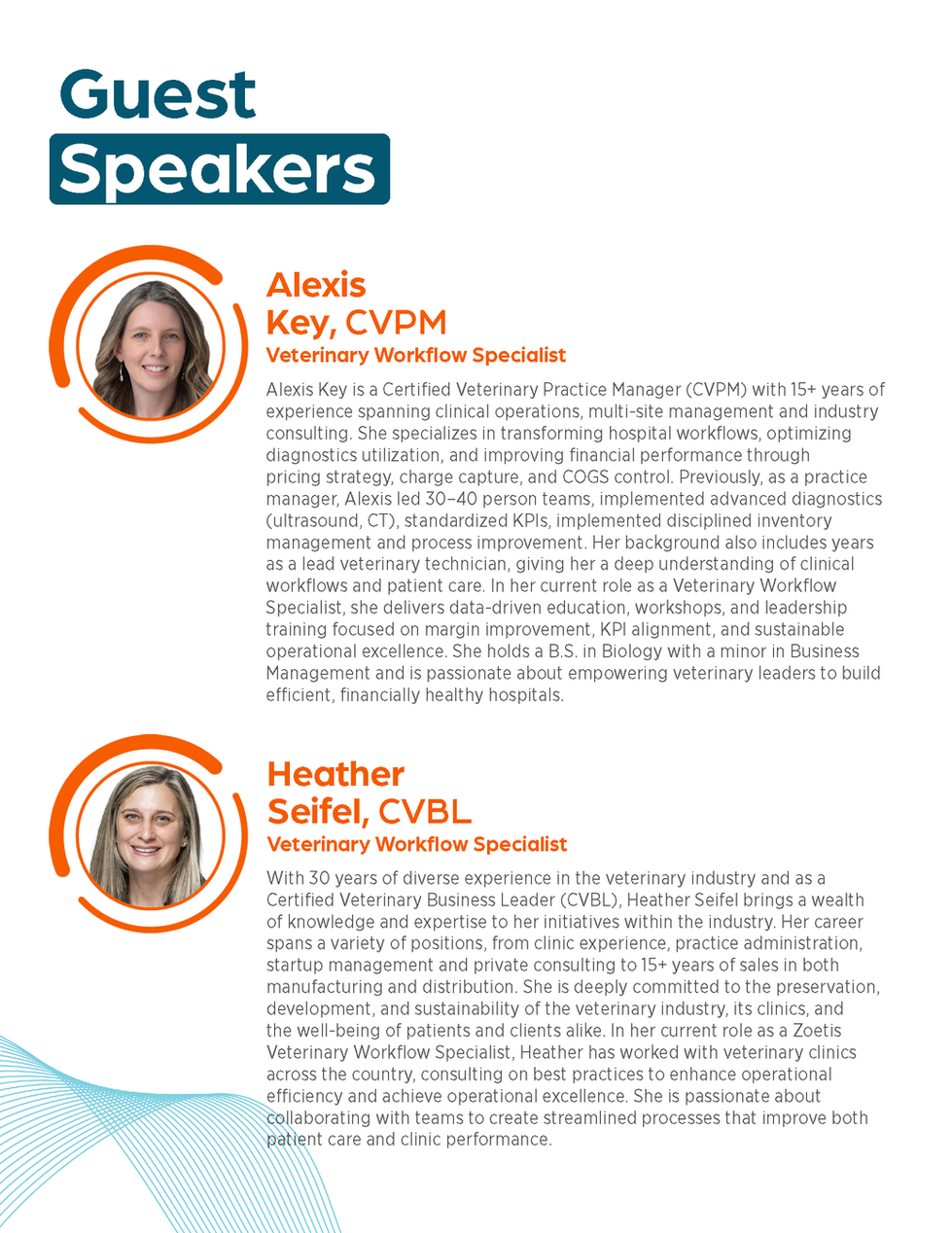 Guest
Speakers

Alexis
Key, CVPM
Veterinary Workflow Specialist

Alexis Key is a Certified Veterinary Practice Manager (CVPM) with 15+ years of experience spanning clinical operations, multi-site management and industry consulting. She specializes in transforming hospital workflows, optimizing diagnostics utilization, and improving financial performance through pricing strategy, charge capture, and COGS control. Previously, as a practice manager, Alexis led 30–40 person teams, implemented advanced diagnostics (ultrasound, CT), standardized KPIs, implemented disciplined inventory management and process improvement. Her background also includes years as a lead veterinary technician, giving her a deep understanding of clinical workflows and patient care. In her current role as a Veterinary Workflow Specialist, she delivers data-driven education, workshops, and leadership training focused on margin improvement, KPI alignment, and sustainable operational excellence. She holds a B.S. in Biology with a minor in Business Management and is passionate about empowering veterinary leaders to build efficient, financially healthy hospitals.

Heather
Seifel, CVBL
Veterinary Workflow Specialist

With 30 years of diverse experience in the veterinary industry and as a Certified Veterinary Business Leader (CVBL), Heather Seifel brings a wealth of knowledge and expertise to her initiatives within the industry. Her career spans a variety of positions, from clinic experience, practice administration, startup management and private consulting to 15+ years of sales in both manufacturing and distribution. She is deeply committed to the preservation, development, and sustainability of the veterinary industry, its clinics, and the well-being of patients and clients alike. In her current role as a Zoetis Veterinary Workflow Specialist, Heather has worked with veterinary clinics across the country, consulting on best practices to enhance operational efficiency and achieve operational excellence. She is passionate about collaborating with teams to create streamlined processes that improve both patient care and clinic performance.